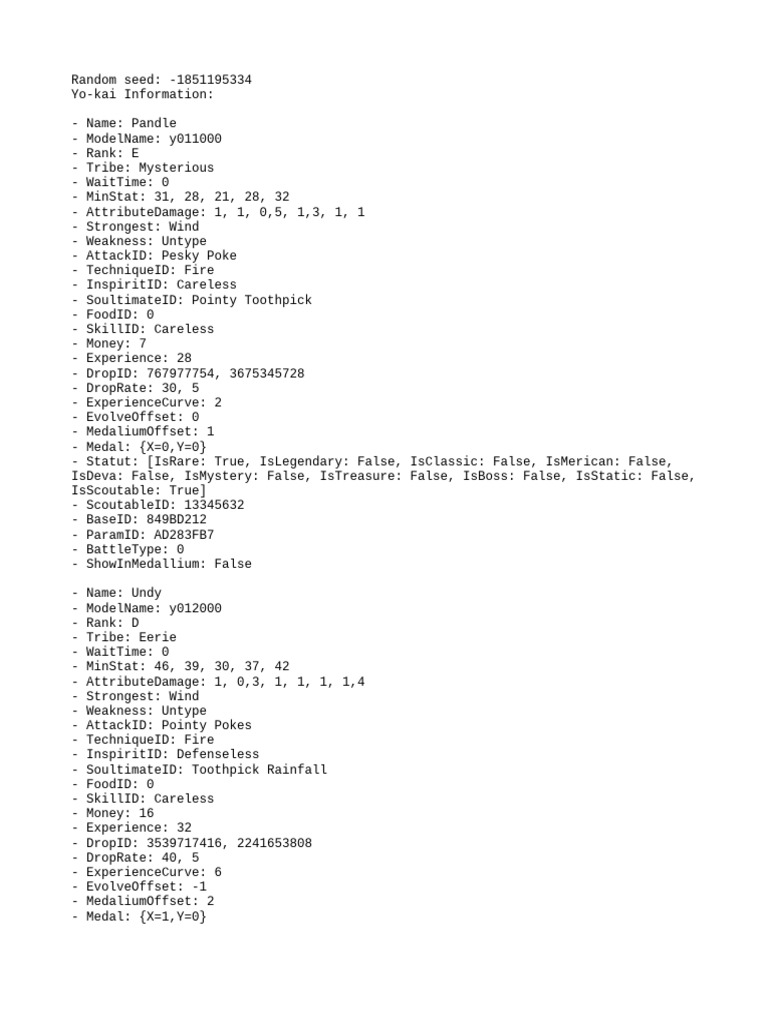 Random seed: -1851195334
Yo-kai Information:

- Name: Pandle
- ModelName: y011000
- Rank: E
- Tribe: Mysterious
- WaitTime: 0
- MinStat: 31, 28, 21, 28, 32
- AttributeDamage: 1, 1, 0,5, 1,3, 1, 1
- Strongest: Wind
- Weakness: Untype
- AttackID: Pesky Poke
- TechniqueID: Fire
- InspiritID: Careless
- SoultimateID: Pointy Toothpick
- FoodID: 0
- SkillID: Careless
- Money: 7
- Experience: 28
- DropID: 767977754, 3675345728
- DropRate: 30, 5
- ExperienceCurve: 2
- EvolveOffset: 0
- MedaliumOffset: 1
- Medal: {X=0,Y=0}
- Statut: [IsRare: True, IsLegendary: False, IsClassic: False, IsMerican: False, IsDeva: False, IsMystery: False, IsTreasure: False, IsBoss: False, IsStatic: False, IsScoutable: True]
- ScoutableID: 13345632
- BaseID: 849BD212
- ParamID: AD283FB7
- BattleType: 0
- ShowInMedallium: False

- Name: Undy
- ModelName: y012000
- Rank: D
- Tribe: Eerie
- WaitTime: 0
- MinStat: 46, 39, 30, 37, 42
- AttributeDamage: 1, 0,3, 1, 1, 1, 1,4
- Strongest: Wind
- Weakness: Untype
- AttackID: Pointy Pokes
- TechniqueID: Fire
- InspiritID: Defenseless
- SoultimateID: Toothpick Rainfall
- FoodID: 0
- SkillID: Careless
- Money: 16
- Experience: 32
- DropID: 3539717416, 2241653808
- DropRate: 40, 5
- ExperienceCurve: 6
- EvolveOffset: -1
- MedaliumOffset: 2
- Medal: {X=1,Y=0}